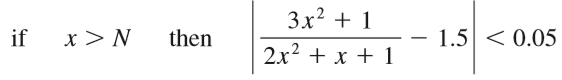 if $x > N$ then $\left| \frac{3x^2 + 1}{2x^2 + x + 1} - 1.5 \right| < 0.05$